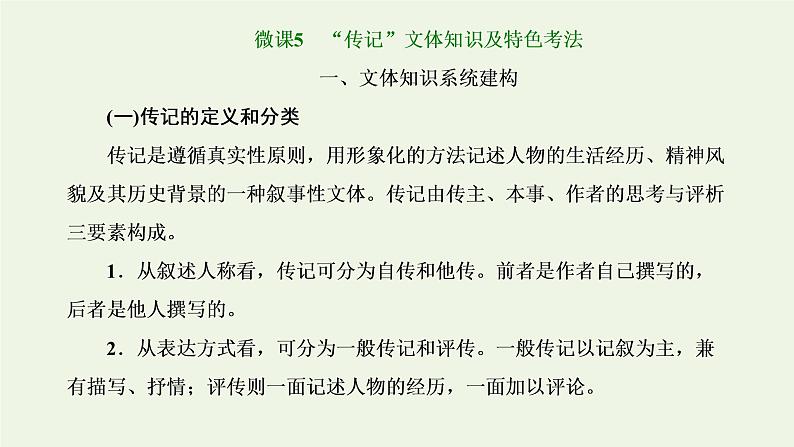 微课5　“传记”文体知识及特色考法

一、文体知识系统建构

(一)传记的定义和分类

传记是遵循真实性原则，用形象化的方法记述人物的生活经历、精神风貌及其历史背景的一种叙事性文体。传记由传主、本事、作者的思考与评析三要素构成。

1．从叙述人称看，传记可分为自传和他传。前者是作者自己撰写的，后者是他人撰写的。

2．从表达方式看，可分为一般传记和评传。一般传记以记叙为主，兼有描写、抒情；评传则一面记述人物的经历，一面加以评论。